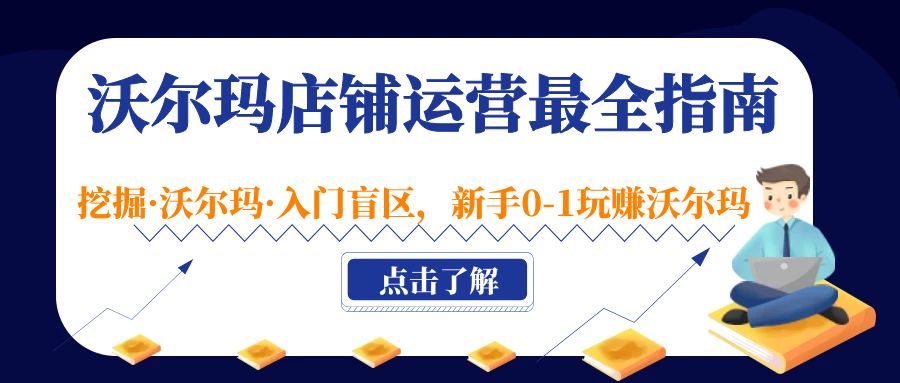 沃尔玛店铺运营最全指南

挖掘·沃尔玛·入门盲区，新手0-1玩赚沃尔玛

点击了解